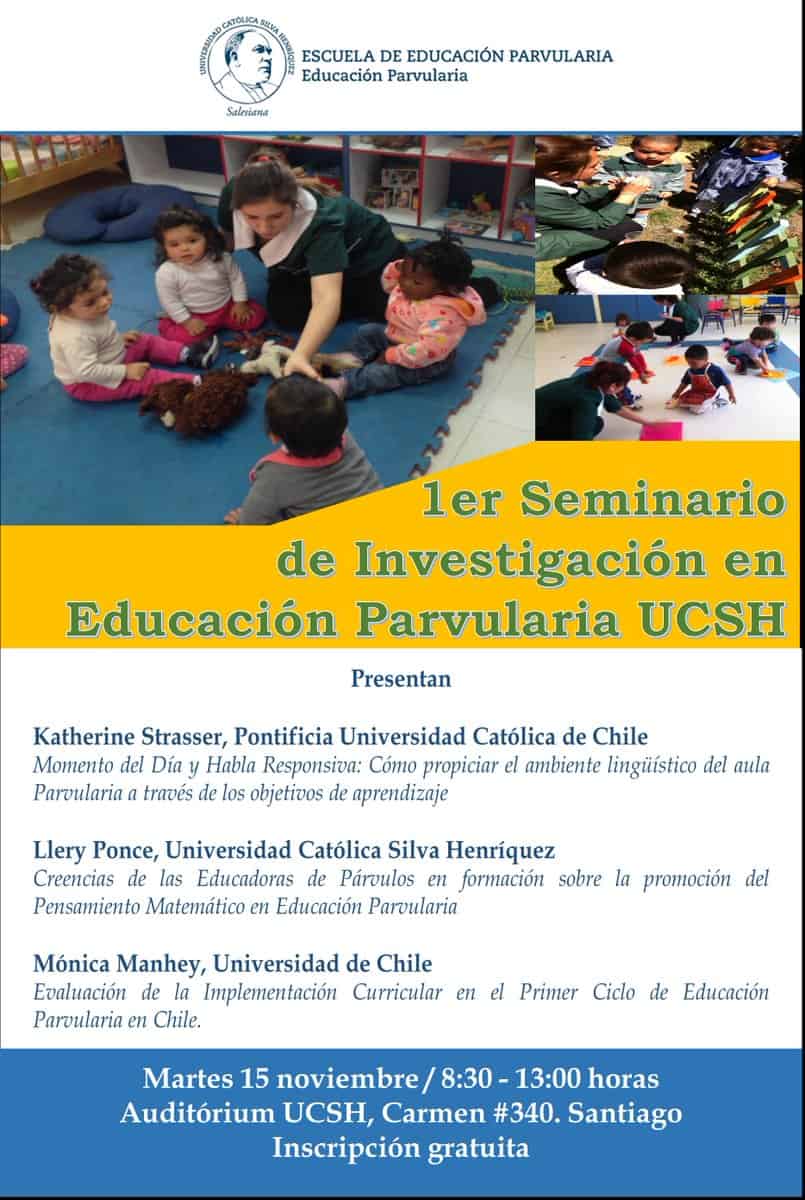 UNIVERSIDAD CATÓLICA SILVA HENRÍQUEZ
Salesiana

ESCUELA DE EDUCACIÓN PARVULARIA
Educación Parvularia

1er Seminario de Investigación en Educación Parvularia UCSH

Presentan

Katherine Strasser, Pontificia Universidad Católica de Chile
Momento del Día y Habla Responsiva: Cómo propiciar el ambiente lingüístico del aula Parvularia a través de los objetivos de aprendizaje

Llery Ponce, Universidad Católica Silva Henríquez
Creencias de las Educadoras de Párvulos en formación sobre la promoción del Pensamiento Matemático en Educación Parvularia

Mónica Manhey, Universidad de Chile
Evaluación de la Implementación Curricular en el Primer Ciclo de Educación Parvularia en Chile.

Martes 15 noviembre / 8:30 - 13:00 horas
Auditórium UCSH, Carmen #340. Santiago
Inscripción gratuita